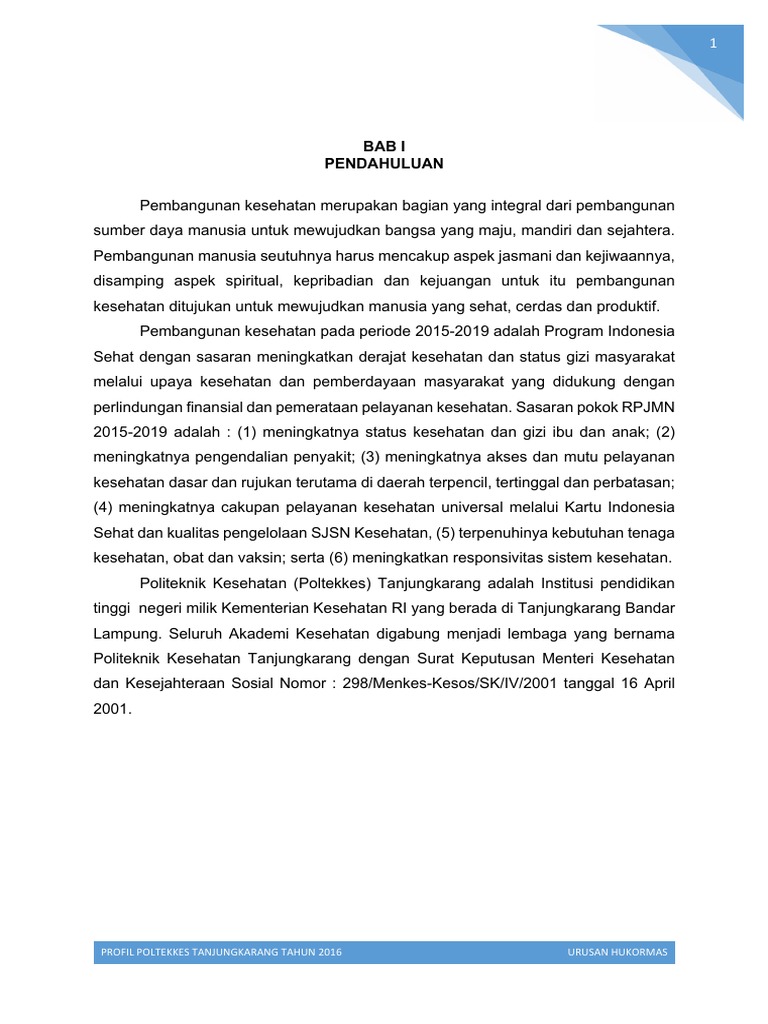 1

BAB I
PENDAHULUAN

Pembangunan kesehatan merupakan bagian yang integral dari pembangunan sumber daya manusia untuk mewujudkan bangsa yang maju, mandiri dan sejahtera. Pembangunan manusia seutuhnya harus mencakup aspek jasmani dan kejiwaannya, disamping aspek spiritual, kepribadian dan kejuangan untuk itu pembangunan kesehatan ditujukan untuk mewujudkan manusia yang sehat, cerdas dan produktif.

Pembangunan kesehatan pada periode 2015-2019 adalah Program Indonesia Sehat dengan sasaran meningkatkan derajat kesehatan dan status gizi masyarakat melalui upaya kesehatan dan pemberdayaan masyarakat yang didukung dengan perlindungan finansial dan pemerataan pelayanan kesehatan. Sasaran pokok RPJMN 2015-2019 adalah : (1) meningkatnya status kesehatan dan gizi ibu dan anak; (2) meningkatnya pengendalian penyakit; (3) meningkatnya akses dan mutu pelayanan kesehatan dasar dan rujukan terutama di daerah terpencil, tertinggal dan perbatasan; (4) meningkatnya cakupan pelayanan kesehatan universal melalui Kartu Indonesia Sehat dan kualitas pengelolaan SJSN Kesehatan, (5) terpenuhinya kebutuhan tenaga kesehatan, obat dan vaksin; serta (6) meningkatkan responsivitas sistem kesehatan.

Politeknik Kesehatan (Poltekkes) Tanjungkarang adalah Institusi pendidikan tinggi negeri milik Kementerian Kesehatan RI yang berada di Tanjungkarang Bandar Lampung. Seluruh Akademi Kesehatan digabung menjadi lembaga yang bernama Politeknik Kesehatan Tanjungkarang dengan Surat Keputusan Menteri Kesehatan dan Kesejahteraan Sosial Nomor : 298/Menkes-Kesos/SK/IV/2001 tanggal 16 April 2001.

PROFIL POLTEKKES TANJUNGKARANG TAHUN 2016 URUSAN HUKORMAS